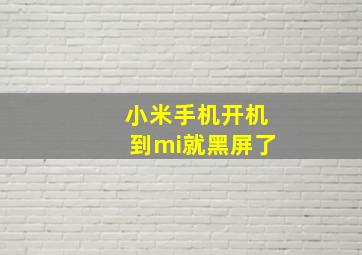 小米手机开机
到mi就黑屏了